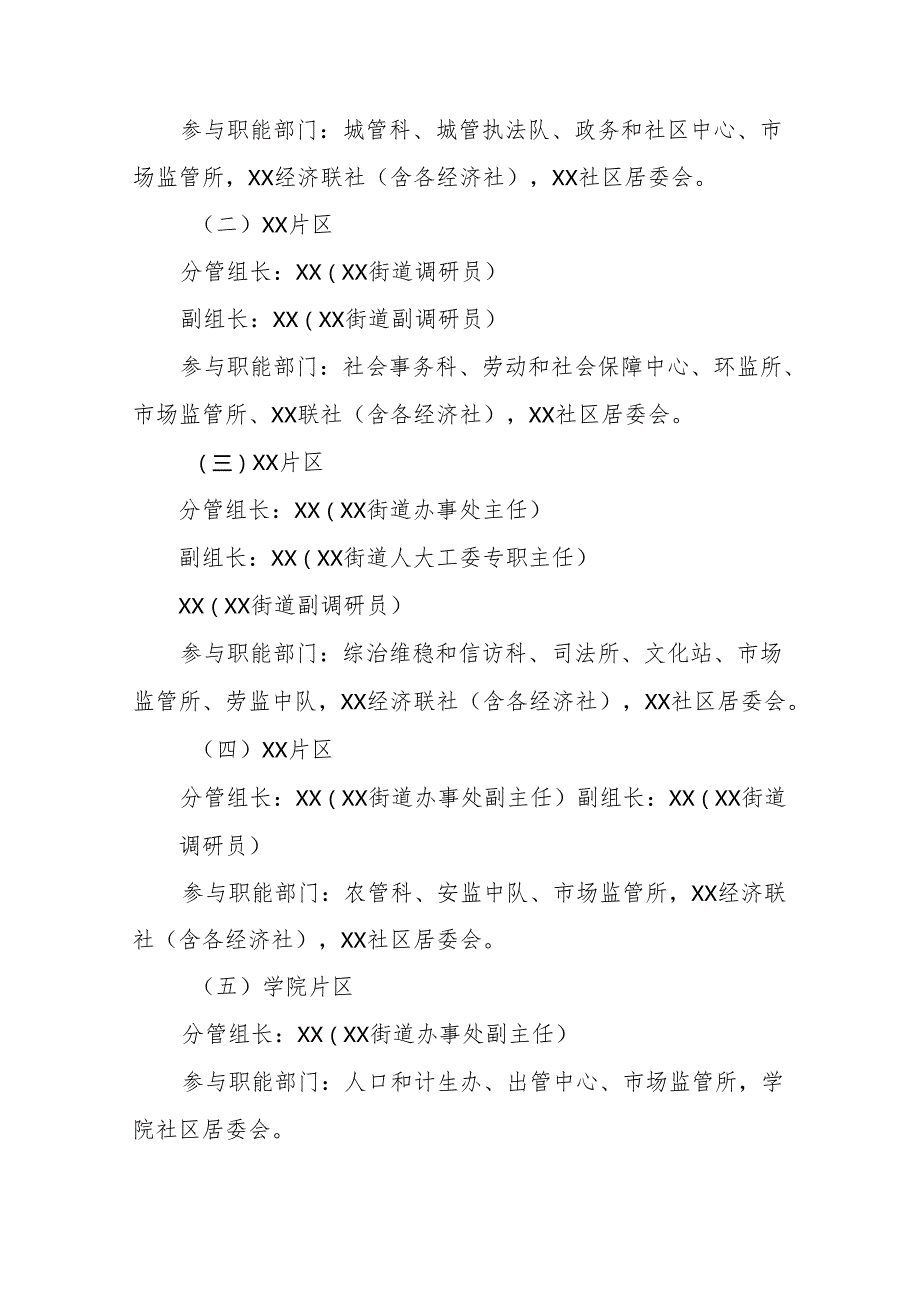 参与职能部门：城管科、城管执法队、政务和社区中心、市场监管所，XX经济联社（含各经济社），XX社区居委会。

（二）XX片区

分管组长：XX（XX街道调研员）

副组长：XX（XX街道副调研员）

参与职能部门：社会事务科、劳动和社会保障中心、环监所、市场监管所、XX联社（含各经济社），XX社区居委会。

（三）XX片区

分管组长：XX（XX街道办事处主任）

副组长：XX（XX街道人大工委专职主任）

XX（XX街道副调研员）

参与职能部门：综治维稳和信访科、司法所、文化站、市场监管所、劳监中队，XX经济联社（含各经济社），XX社区居委会。

（四）XX片区

分管组长：XX（XX街道办事处副主任）副组长：XX（XX街道调研员）

参与职能部门：农管科、安监中队、市场监管所，XX经济联社（含各经济社），XX社区居委会。

（五）学院片区

分管组长：XX（XX街道办事处副主任）

参与职能部门：人口和计生办、出管中心、市场监管所，学院社区居委会。